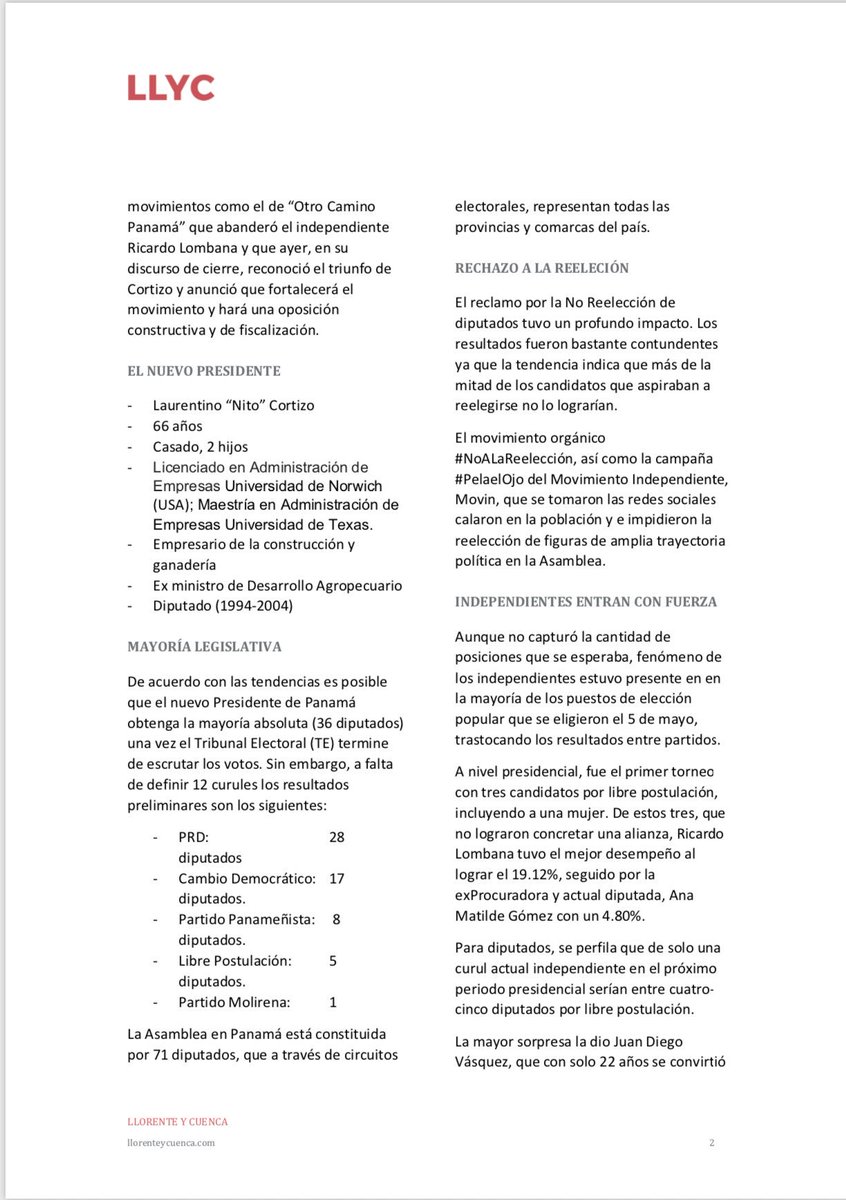 LLYC

movimientos como el de “Otro Camino Panamá” que abanderó el independiente Ricardo Lombana y que ayer, en su discurso de cierre, reconoció el triunfo de Cortizo y anunció que fortalecerá el movimiento y hará una oposición constructiva y de fiscalización.

EL NUEVO PRESIDENTE

- Laurentino “Nito” Cortizo
- 66 años
- Casado, 2 hijos
- Licenciado en Administración de Empresas Universidad de Norwich (USA); Maestría en Administración de Empresas Universidad de Texas.
- Empresario de la construcción y ganadería
- Ex ministro de Desarrollo Agropecuario
- Diputado (1994-2004)

MAYORÍA LEGISLATIVA

De acuerdo con las tendencias es posible que el nuevo Presidente de Panamá obtenga la mayoría absoluta (36 diputados) una vez el Tribunal Electoral (TE) termine de escrutar los votos. Sin embargo, a falta de definir 12 curules los resultados preliminares son los siguientes:

- PRD: 28 diputados
- Cambio Democrático: 17 diputados.
- Partido Panameñista: 8 diputados.
- Libre Postulación: 5 diputados.
- Partido Molirena: 1

La Asamblea en Panamá está constituida por 71 diputados, que a través de circuitos electorales, representan todas las provincias y comarcas del país.

RECHAZO A LA REELECIÓN

El reclamo por la No Reelección de diputados tuvo un profundo impacto. Los resultados fueron bastante contundentes ya que la tendencia indica que más de la mitad de los candidatos que aspiraban a reelegirse no lo lograrían.

El movimiento orgánico #NoALaReelección, así como la campaña #PelaelOjo del Movimiento Independiente, Movin, que se tomaron las redes sociales calaron en la población y e impidieron la reelección de figuras de amplia trayectoria política en la Asamblea.

INDEPENDIENTES ENTRAN CON FUERZA

Aunque no capturó la cantidad de posiciones que se esperaba, fenómeno de los independientes estuvo presente en en la mayoría de los puestos de elección popular que se eligieron el 5 de mayo, trastocando los resultados entre partidos.

A nivel presidencial, fue el primer torneo con tres candidatos por libre postulación, incluyendo a una mujer. De estos tres, que no lograron concretar una alianza, Ricardo Lombana tuvo el mejor desempeño al lograr el 19.12%, seguido por la exProcuradora y actual diputada, Ana Matilde Gómez con un 4.80%.

Para diputados, se perfila que de solo una curul actual independiente en el próximo periodo presidencial serían entre cuatro-cinco diputados por libre postulación.

La mayor sorpresa la dio Juan Diego Vásquez, que con solo 22 años se convirtió

LLORENTE Y CUENCA
llorenteycuenca.com
2